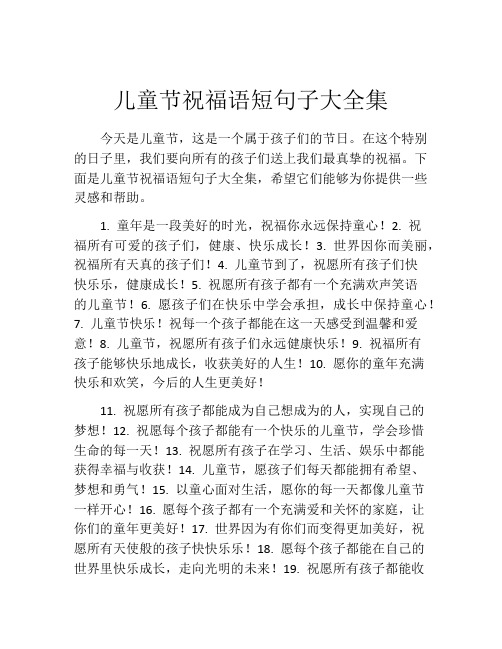 儿童节祝福语短句子大全集

今天是儿童节，这是一个属于孩子们的节日。在这个特别的日子里，我们要向所有的孩子们送上我们最真挚的祝福。下面是儿童节祝福语短句子大全集，希望它们能够为你提供一些灵感和帮助。

1. 童年是一段美好的时光，祝福你永远保持童心！2. 祝福所有可爱的孩子们，健康、快乐成长！3. 世界因你而美丽，祝福所有天真的孩子们！4. 儿童节到了，祝愿所有孩子们快快乐乐，健康成长！5. 祝愿所有孩子都有一个充满欢声笑语的儿童节！6. 愿孩子们在快乐中学会承担，成长中保持童心！7. 儿童节快乐！祝每一个孩子都能在这一天感受到温馨和爱意！8. 儿童节，祝愿所有孩子们永远健康快乐！9. 祝福所有孩子能够快乐地成长，收获美好的人生！10. 愿你的童年充满快乐和欢笑，今后的人生更美好！

11. 祝愿所有孩子都能成为自己想成为的人，实现自己的梦想！12. 祝愿每个孩子都能有一个快乐的儿童节，学会珍惜生命的每一天！13. 祝愿所有孩子在学习、生活、娱乐中都能获得幸福与收获！14. 儿童节，愿孩子们每天都能拥有希望、梦想和勇气！15. 以童心面对生活，愿你的每一天都像儿童节一样开心！16. 愿每个孩子都有一个充满爱和关怀的家庭，让你们的童年更美好！17. 世界因为有你们而变得更加美好，祝愿所有天使般的孩子快快乐乐！18. 愿每个孩子都能在自己的世界里快乐成长，走向光明的未来！19. 祝愿所有孩子都能收